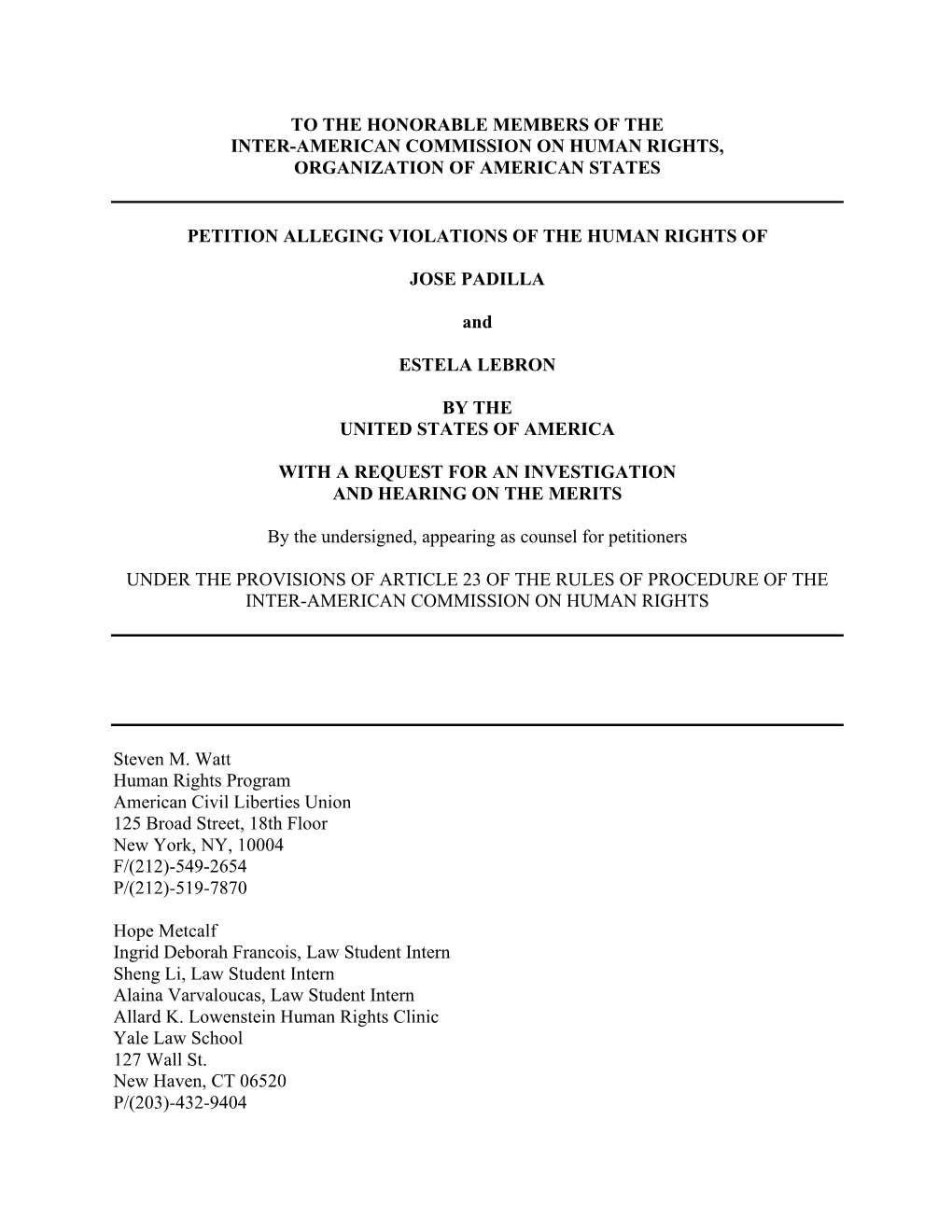 TO THE HONORABLE MEMBERS OF THE INTER-AMERICAN COMMISSION ON HUMAN RIGHTS, ORGANIZATION OF AMERICAN STATES

PETITION ALLEGING VIOLATIONS OF THE HUMAN RIGHTS OF

JOSE PADILLA

and

ESTELA LEBRON

BY THE UNITED STATES OF AMERICA

WITH A REQUEST FOR AN INVESTIGATION AND HEARING ON THE MERITS

By the undersigned, appearing as counsel for petitioners

UNDER THE PROVISIONS OF ARTICLE 23 OF THE RULES OF PROCEDURE OF THE INTER-AMERICAN COMMISSION ON HUMAN RIGHTS

Steven M. Watt
Human Rights Program
American Civil Liberties Union
125 Broad Street, 18th Floor
New York, NY, 10004
F/(212)-549-2654
P/(212)-519-7870

Hope Metcalf
Ingrid Deborah Francois, Law Student Intern
Sheng Li, Law Student Intern
Alaina Varvaloucas, Law Student Intern
Allard K. Lowenstein Human Rights Clinic
Yale Law School
127 Wall St.
New Haven, CT 06520
P/(203)-432-9404